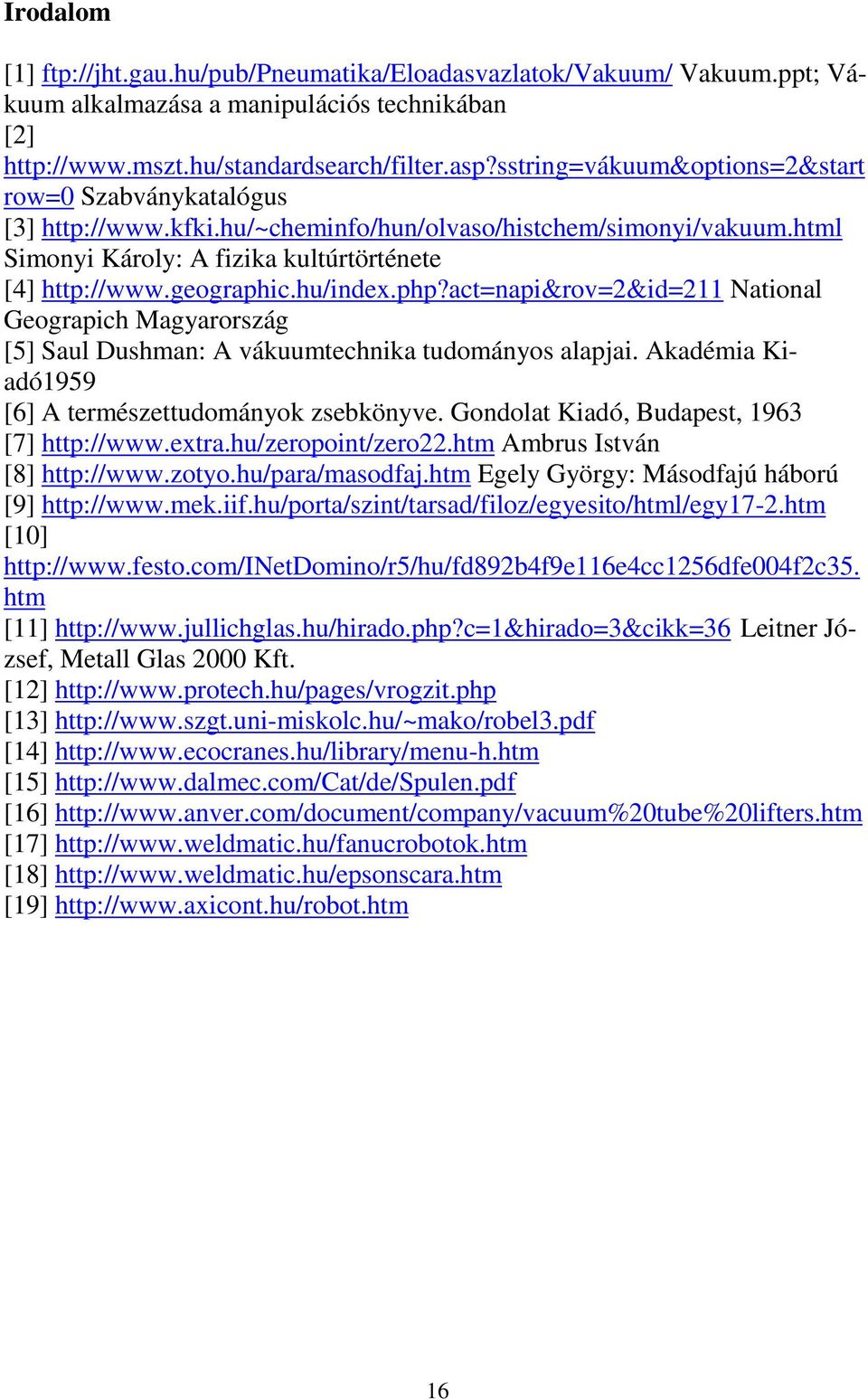 Irodalom

[1] ftp://jht.gau.hu/pub/Pneumatika/Eloadasvazlatok/Vakuum/ Vakuum.ppt; Vákuum alkalmazása a manipulációs technikában
[2] http://www.mszt.hu/standardsearch/filter.asp?sstring=vákuum&options=2&startrow=0 Szabványkatalógus
[3] http://www.kfki.hu/~cheminfo/hun/olvaso/histchem/simonyi/vakuum.html Simonyi Károly: A fizika kultúrtörténete
[4] http://www.geographic.hu/index.php?act=napi&rov=2&id=211 National Geograpich Magyarország
[5] Saul Dushman: A vákuumtechnika tudományos alapjai. Akadémia Kiadó1959
[6] A természettudományok zsebkönyve. Gondolat Kiadó, Budapest, 1963
[7] http://www.extra.hu/zeropoint/zero22.htm Ambrus István
[8] http://www.zotyo.hu/para/masodfaj.htm Egely György: Másodfajú háború
[9] http://www.mek.iif.hu/porta/szint/tarsad/filoz/egyesito/html/egy17-2.htm
[10] http://www.festo.com/INetDomino/r5/hu/fd892b4f9e116e4cc1256dfe004f2c35.htm
[11] http://www.jullichglas.hu/hirado.php?c=1&hirado=3&cikk=36 Leitner József, Metall Glas 2000 Kft.
[12] http://www.protech.hu/pages/vrogzit.php
[13] http://www.szgt.uni-miskolc.hu/~mako/robel3.pdf
[14] http://www.ecocranes.hu/library/menu-h.htm
[15] http://www.dalmec.com/Cat/de/Spulen.pdf
[16] http://www.anver.com/document/company/vacuum%20tube%20lifters.htm
[17] http://www.weldmatic.hu/fanucrobotok.htm
[18] http://www.weldmatic.hu/epsonscara.htm
[19] http://www.axicont.hu/robot.htm

16